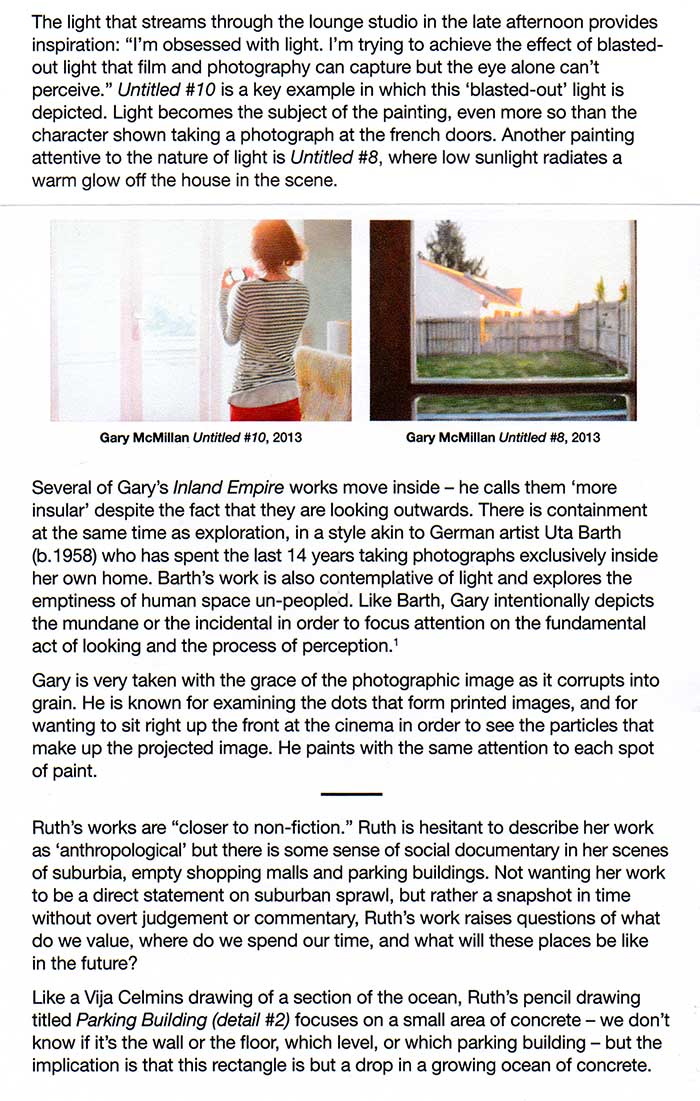 The light that streams through the lounge studio in the late afternoon provides inspiration: "I'm obsessed with light. I'm trying to achieve the effect of blasted-out light that film and photography can capture but the eye alone can't perceive." Untitled #10 is a key example in which this 'blasted-out' light is depicted. Light becomes the subject of the painting, even more so than the character shown taking a photograph at the french doors. Another painting attentive to the nature of light is Untitled #8, where low sunlight radiates a warm glow off the house in the scene.

Gary McMillan Untitled #10, 2013

Gary McMillan Untitled #8, 2013

Several of Gary's Inland Empire works move inside – he calls them 'more insular' despite the fact that they are looking outwards. There is containment at the same time as exploration, in a style akin to German artist Uta Barth (b.1958) who has spent the last 14 years taking photographs exclusively inside her own home. Barth's work is also contemplative of light and explores the emptiness of human space un-peopled. Like Barth, Gary intentionally depicts the mundane or the incidental in order to focus attention on the fundamental act of looking and the process of perception.$^{1}$

Gary is very taken with the grace of the photographic image as it corrupts into grain. He is known for examining the dots that form printed images, and for wanting to sit right up the front at the cinema in order to see the particles that make up the projected image. He paints with the same attention to each spot of paint.

Ruth's works are "closer to non-fiction." Ruth is hesitant to describe her work as 'anthropological' but there is some sense of social documentary in her scenes of suburbia, empty shopping malls and parking buildings. Not wanting her work to be a direct statement on suburban sprawl, but rather a snapshot in time without overt judgement or commentary, Ruth's work raises questions of what do we value, where do we spend our time, and what will these places be like in the future?

Like a Vija Celmins drawing of a section of the ocean, Ruth's pencil drawing titled Parking Building (detail #2) focuses on a small area of concrete – we don't know if it's the wall or the floor, which level, or which parking building – but the implication is that this rectangle is but a drop in a growing ocean of concrete.